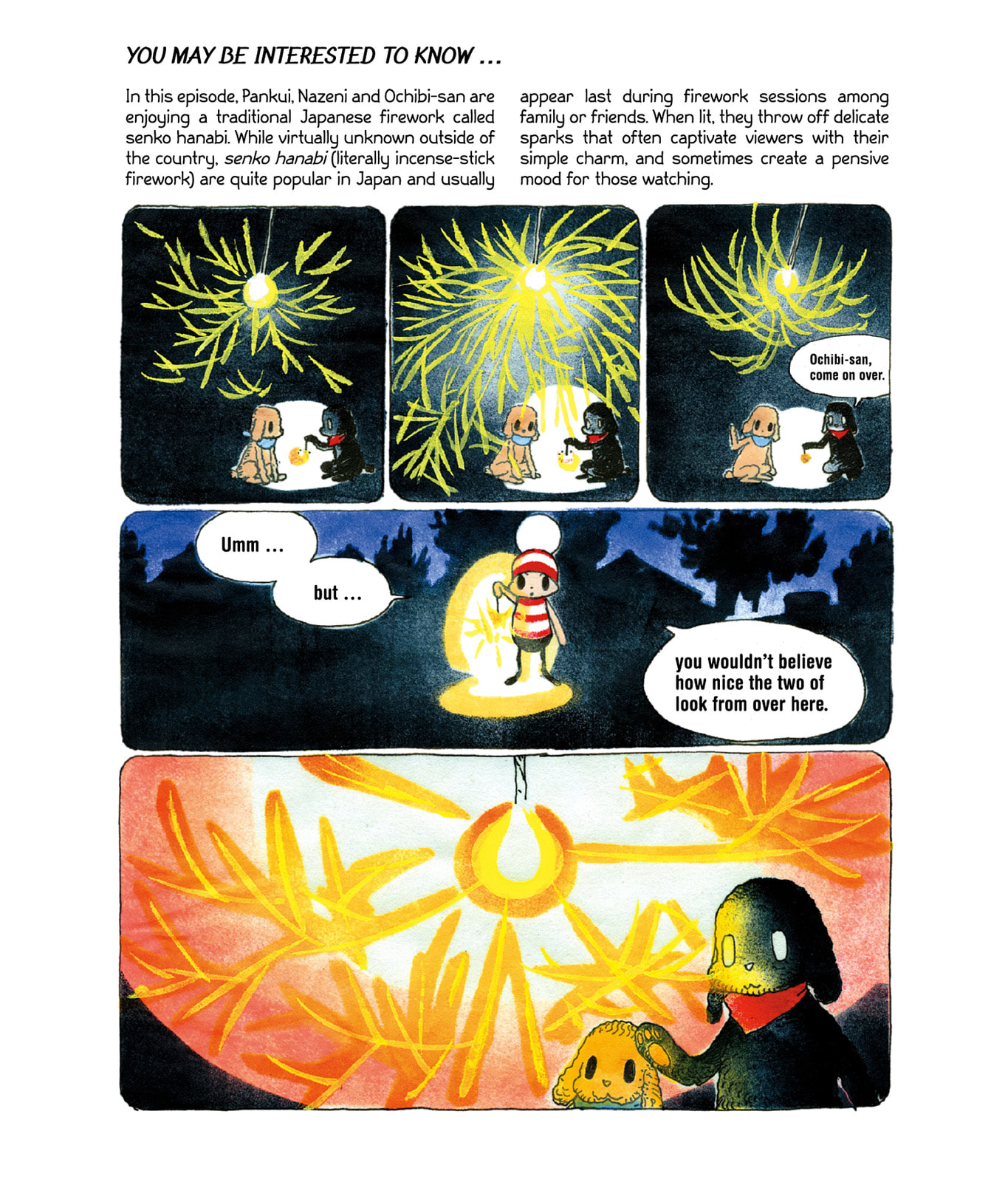 YOU MAY BE INTERESTED TO KNOW ...

In this episode, Pankui, Nazeni and Ochibi-san are enjoying a traditional Japanese firework called senko hanabi. While virtually unknown outside of the country, senko hanabi (literally incense-stick firework) are quite popular in Japan and usually appear last during firework sessions among family or friends. When lit, they throw off delicate sparks that often captivate viewers with their simple charm, and sometimes create a pensive mood for those watching.

Ochibi-san, come on over.

Umm ...

but ...

you wouldn't believe how nice the two of look from over here.